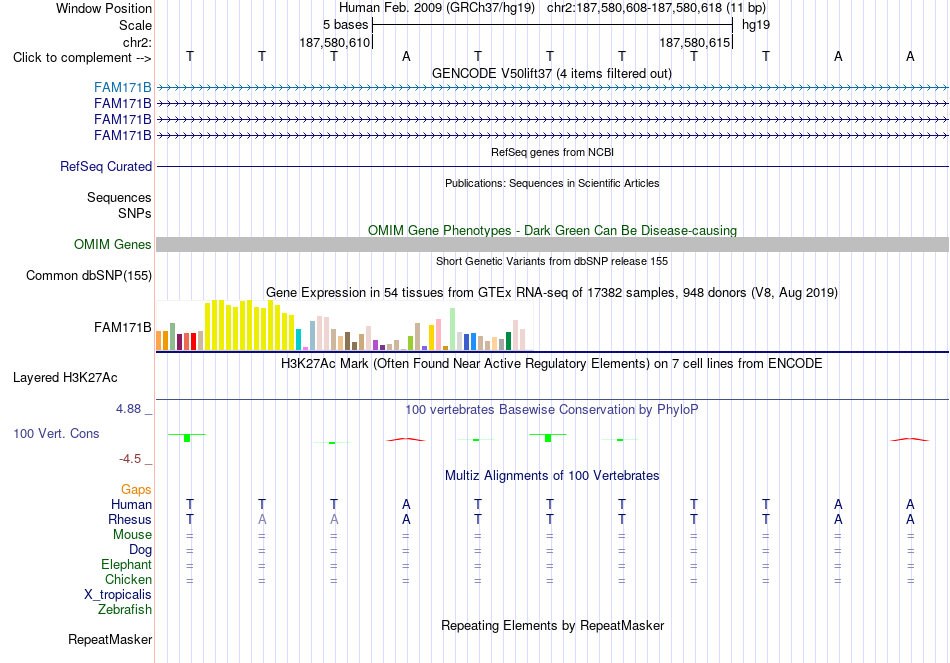 Window Position Human Feb. 2009 (GRCh37/hg19) chr2:187,580,608-187,580,618 (11 bp)
Scale 5 bases hg19
chr2: 187,580,610 187,580,615
Click to complement --> T T T A T T T T T A A

GENCODE V50lift37 (4 items filtered out)
FAM171B
FAM171B
FAM171B
FAM171B

RefSeq genes from NCBI
RefSeq Curated

Publications: Sequences in Scientific Articles
Sequences
SNPs

OMIM Gene Phenotypes - Dark Green Can Be Disease-causing
OMIM Genes

Short Genetic Variants from dbSNP release 155
Common dbSNP(155)

Gene Expression in 54 tissues from GTEx RNA-seq of 17382 samples, 948 donors (V8, Aug 2019)
FAM171B

H3K27Ac Mark (Often Found Near Active Regulatory Elements) on 7 cell lines from ENCODE
Layered H3K27Ac

4.88 _ 100 vertebrates Basewise Conservation by PhyloP
100 Vert. Cons
-4.5 _

Multiz Alignments of 100 Vertebrates
Gaps
Human T T T A T T T T T A A
Rhesus T A A A T T T T T A A
Mouse = = = = = = = = = = =
Dog = = = = = = = = = = =
Elephant = = = = = = = = = = =
Chicken = = = = = = = = = = =
X_tropicalis
Zebrafish

Repeating Elements by RepeatMasker
RepeatMasker